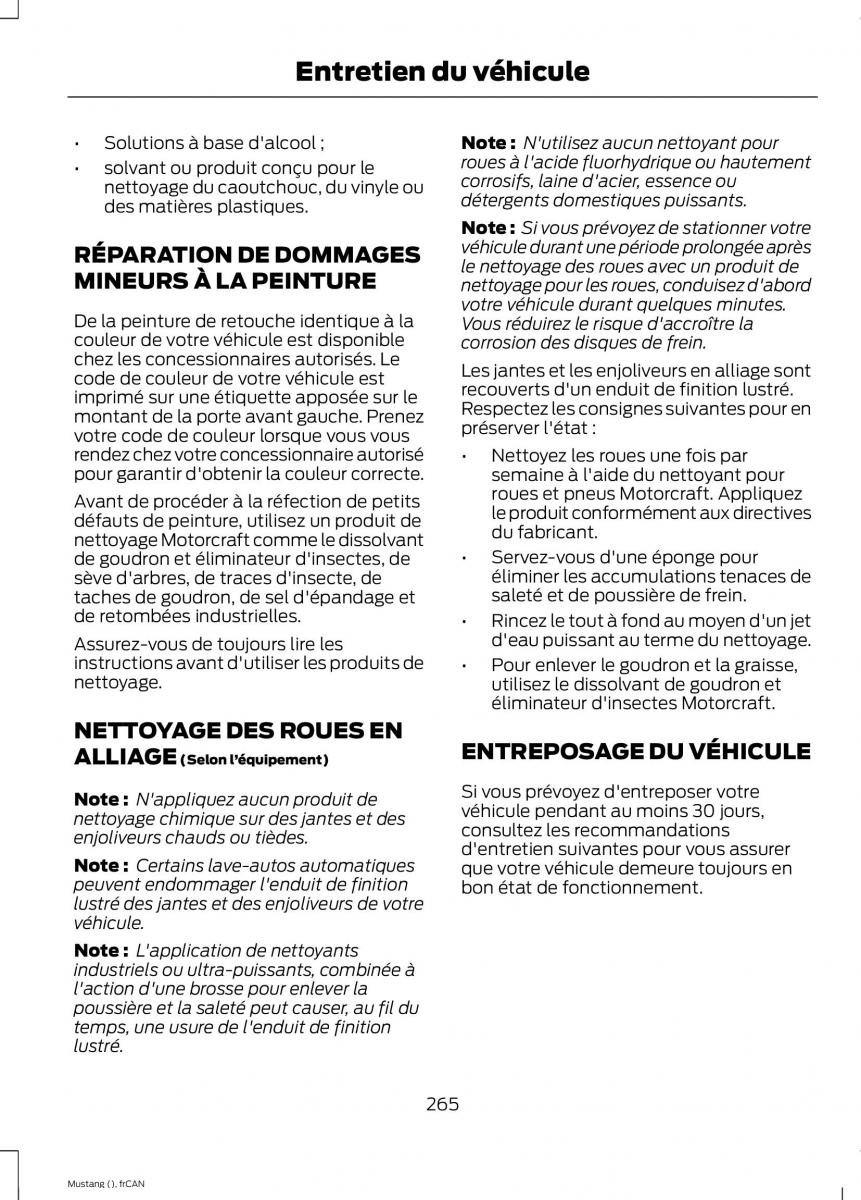 Entretien du véhicule

• Solutions à base d'alcool ;
• solvant ou produit conçu pour le nettoyage du caoutchouc, du vinyle ou des matières plastiques.

RÉPARATION DE DOMMAGES MINEURS À LA PEINTURE

De la peinture de retouche identique à la couleur de votre véhicule est disponible chez les concessionnaires autorisés. Le code de couleur de votre véhicule est imprimé sur une étiquette apposée sur le montant de la porte avant gauche. Prenez votre code de couleur lorsque vous vous rendez chez votre concessionnaire autorisé pour garantir d'obtenir la couleur correcte.

Avant de procéder à la réfection de petits défauts de peinture, utilisez un produit de nettoyage Motorcraft comme le dissolvant de goudron et éliminateur d'insectes, de sève d'arbres, de traces d'insecte, de taches de goudron, de sel d'épandage et de retombées industrielles.

Assurez-vous de toujours lire les instructions avant d'utiliser les produits de nettoyage.

NETTOYAGE DES ROUES EN ALLIAGE (Selon l'équipement)

Note : N'appliquez aucun produit de nettoyage chimique sur des jantes et des enjoliveurs chauds ou tièdes.

Note : Certains lave-autos automatiques peuvent endommager l'enduit de finition lustré des jantes et des enjoliveurs de votre véhicule.

Note : L'application de nettoyants industriels ou ultra-puissants, combinée à l'action d'une brosse pour enlever la poussière et la saleté peut causer, au fil du temps, une usure de l'enduit de finition lustré.

Note : N'utilisez aucun nettoyant pour roues à l'acide fluorhydrique ou hautement corrosifs, laine d'acier, essence ou détergents domestiques puissants.

Note : Si vous prévoyez de stationner votre véhicule durant une période prolongée après le nettoyage des roues avec un produit de nettoyage pour les roues, conduisez d'abord votre véhicule durant quelques minutes. Vous réduirez le risque d'accroître la corrosion des disques de frein.

Les jantes et les enjoliveurs en alliage sont recouverts d'un enduit de finition lustré. Respectez les consignes suivantes pour en préserver l'état :

• Nettoyez les roues une fois par semaine à l'aide du nettoyant pour roues et pneus Motorcraft. Appliquez le produit conformément aux directives du fabricant.
• Servez-vous d'une éponge pour éliminer les accumulations tenaces de saleté et de poussière de frein.
• Rincez le tout à fond au moyen d'un jet d'eau puissant au terme du nettoyage.
• Pour enlever le goudron et la graisse, utilisez le dissolvant de goudron et éliminateur d'insectes Motorcraft.

ENTREPOSAGE DU VÉHICULE

Si vous prévoyez d'entreposer votre véhicule pendant au moins 30 jours, consultez les recommandations d'entretien suivantes pour vous assurer que votre véhicule demeure toujours en bon état de fonctionnement.

265

Mustang (), frCAN